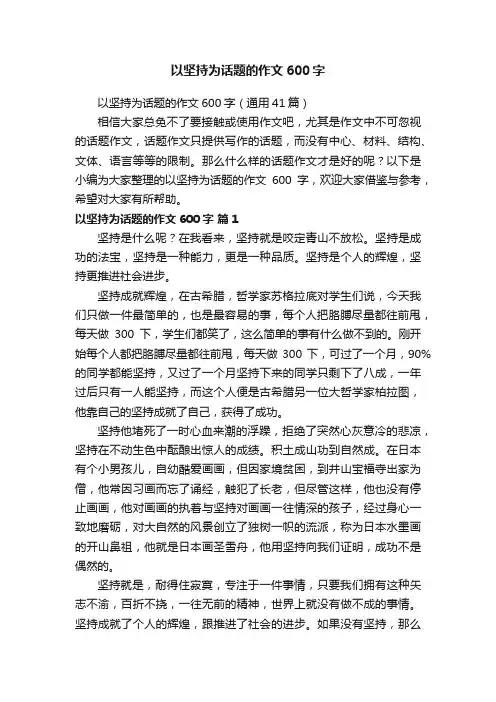 以坚持为话题的作文 600 字

以坚持为话题的作文 600 字（通用 41 篇）

相信大家总免不了要接触或使用作文吧，尤其是作文中不可忽视的话题作文，话题作文只提供写作的话题，而没有中心、材料、结构、文体、语言等等的限制。那么什么样的话题作文才是好的呢？以下是小编为大家整理的以坚持为话题的作文 600 字，欢迎大家借鉴与参考，希望对大家有所帮助。

以坚持为话题的作文 600 字 篇 1

坚持是什么呢？在我看来，坚持就是咬定青山不放松。坚持是成功的法宝，坚持是一种能力，更是一种品质。坚持是个人的辉煌，坚持更推进社会进步。

坚持成就辉煌，在古希腊，哲学家苏格拉底对学生们说，今天我们只做一件最简单的，也是最容易的事，每个人把胳膊尽量都往前甩，每天做 300 下，学生们都笑了，这么简单的事有什么做不到的。刚开始每个人都把胳膊尽量都往前甩，每天做 300 下，可过了一个月，90%的同学都能坚持，又过了一个月坚持下来的同学只剩下了八成，一年过后只有一人能坚持，而这个人便是古希腊另一位大哲学家柏拉图，他靠自己的坚持成就了自己，获得了成功。

坚持他堵死了一时心血来潮的浮躁，拒绝了突然心灰意冷的悲凉，坚持在不动生色中酝酿出惊人的成绩。积土成山功到自然成。在日本有个小男孩儿，自幼酷爱画画，但因家境贫困，到井山宝福寺出家为僧，他常因习画而忘了诵经，触犯了长老，但尽管这样，他也没有停止画画，他对画画的执着与坚持对画画一往情深的孩子，经过身心一致地磨砺，对大自然的风景创立了独树一帜的流派，称为日本水墨画的开山鼻祖，他就是日本画圣雪舟，他用坚持向我们证明，成功不是偶然的。

坚持就是，耐得住寂寞，专注于一件事情，只要我们拥有这种矢志不渝，百折不挠，一往无前的精神，世界上就没有做不成的事情。坚持成就了个人的辉煌，跟推进了社会的进步。如果没有坚持，那么